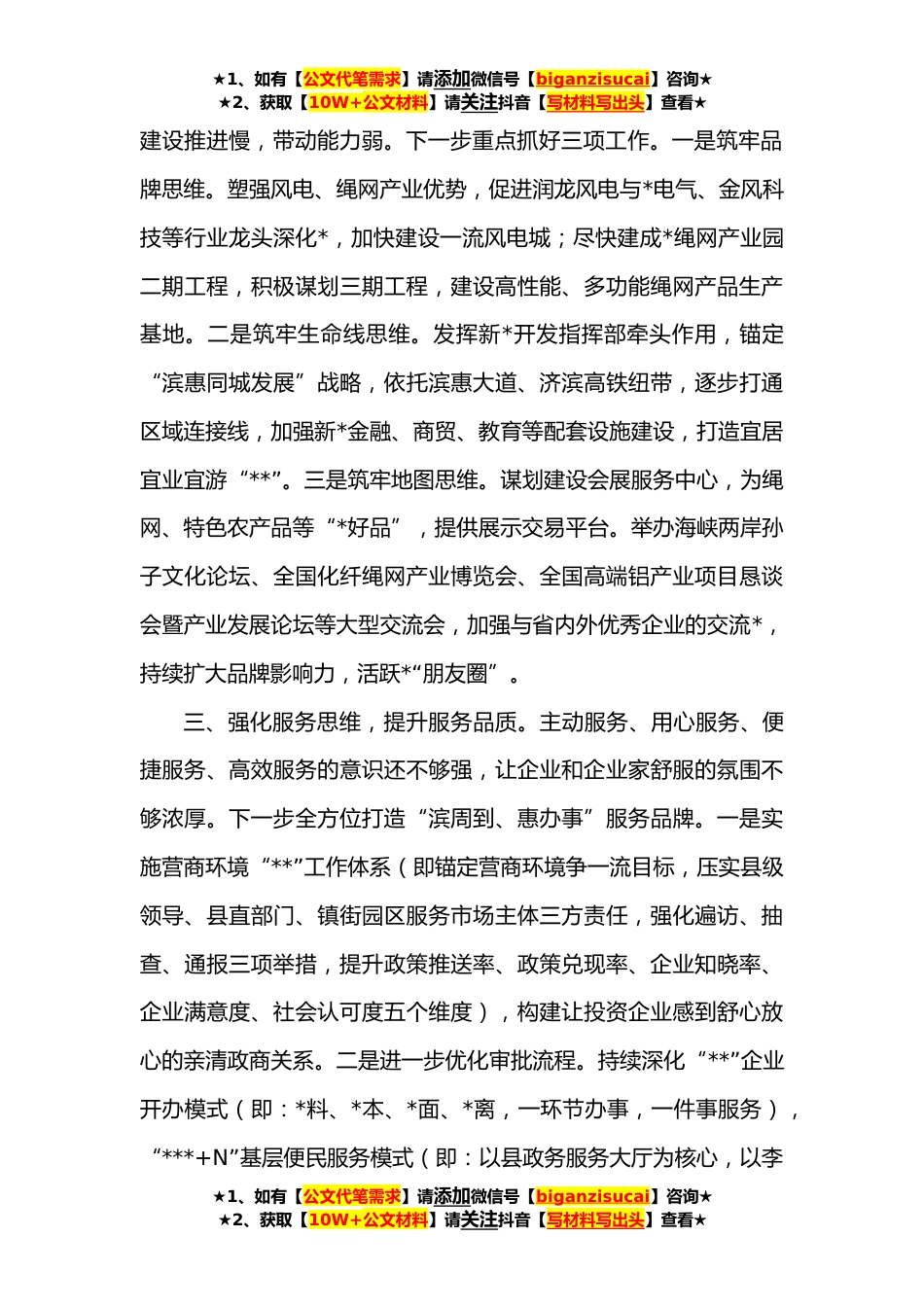 ★1、如有【公文代笔需求】请添加微信号【biganzisucai】咨询★
★2、获取【10W+公文材料】请关注抖音【写材料写出头】查看★

建设推进慢，带动能力弱。下一步重点抓好三项工作。一是筑牢品牌思维。塑强风电、绳网产业优势，促进润龙风电与*电气、金风科技等行业龙头深化*，加快建设一流风电城；尽快建成*绳网产业园二期工程，积极谋划三期工程，建设高性能、多功能绳网产品生产基地。二是筑牢生命线思维。发挥新*开发指挥部牵头作用，锚定“滨惠同城发展”战略，依托滨惠大道、济滨高铁纽带，逐步打通区域连接线，加强新*金融、商贸、教育等配套设施建设，打造宜居宜业宜游“**”。三是筑牢地图思维。谋划建设会展服务中心，为绳网、特色农产品等“*好品”，提供展示交易平台。举办海峡两岸孙子文化论坛、全国化纤绳网产业博览会、全国高端铝产业项目恳谈会暨产业发展论坛等大型交流会，加强与省内外优秀企业的交流*，持续扩大品牌影响力，活跃*“朋友圈”。

三、强化服务思维，提升服务品质。主动服务、用心服务、便捷服务、高效服务的意识还不够强，让企业和企业家舒服的氛围不够浓厚。下一步全方位打造“滨周到、惠办事”服务品牌。一是实施营商环境“**”工作体系（即锚定营商环境争一流目标，压实县级领导、县直部门、镇街园区服务市场主体三方责任，强化遍访、抽查、通报三项举措，提升政策推送率、政策兑现率、企业知晓率、企业满意度、社会认可度五个维度），构建让投资企业感到舒心放心的亲清政商关系。二是进一步优化审批流程。持续深化“**”企业开办模式（即：*料、*本、*面、*离，一环节办事，一件事服务），“***+N”基层便民服务模式（即：以县政务服务大厅为核心，以李

★1、如有【公文代笔需求】请添加微信号【biganzisucai】咨询★
★2、获取【10W+公文材料】请关注抖音【写材料写出头】查看★